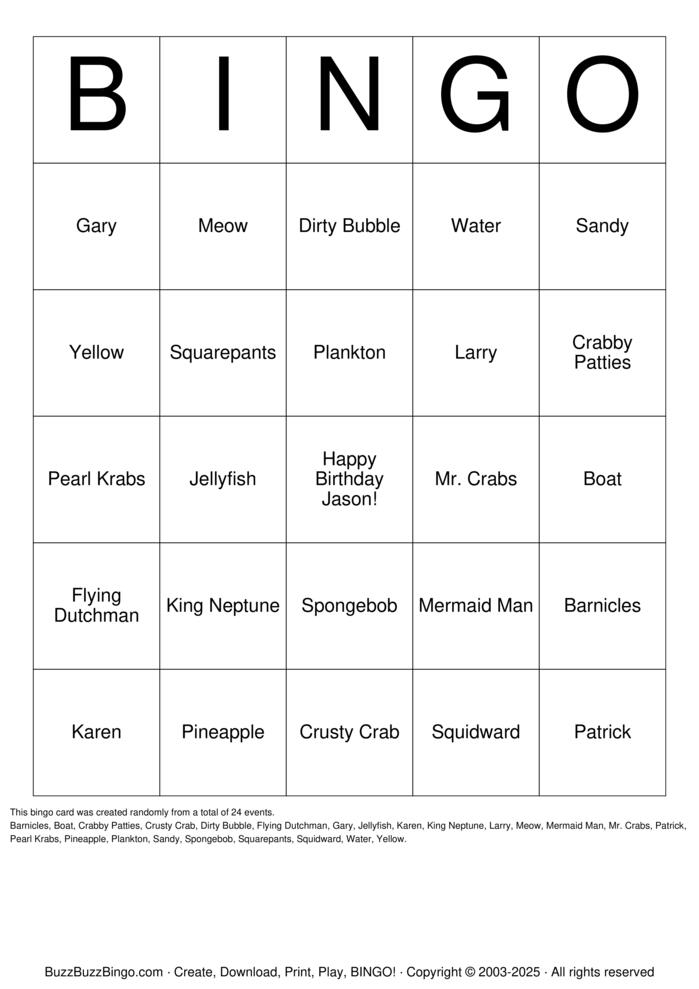 | B | I | N | G | O |
|---|---|---|---|---|
| Gary | Meow | Dirty Bubble | Water | Sandy |
| Yellow | Squarepants | Plankton | Larry | Crabby Patties |
| Pearl Krabs | Jellyfish | Happy Birthday Jason! | Mr. Crabs | Boat |
| Flying Dutchman | King Neptune | Spongebob | Mermaid Man | Barnicles |
| Karen | Pineapple | Crusty Crab | Squidward | Patrick |

This bingo card was created randomly from a total of 24 events.
Barnicles, Boat, Crabby Patties, Crusty Crab, Dirty Bubble, Flying Dutchman, Gary, Jellyfish, Karen, King Neptune, Larry, Meow, Mermaid Man, Mr. Crabs, Patrick, Pearl Krabs, Pineapple, Plankton, Sandy, Spongebob, Squarepants, Squidward, Water, Yellow.

BuzzBuzzBingo.com · Create, Download, Print, Play, BINGO! · Copyright © 2003-2025 · All rights reserved